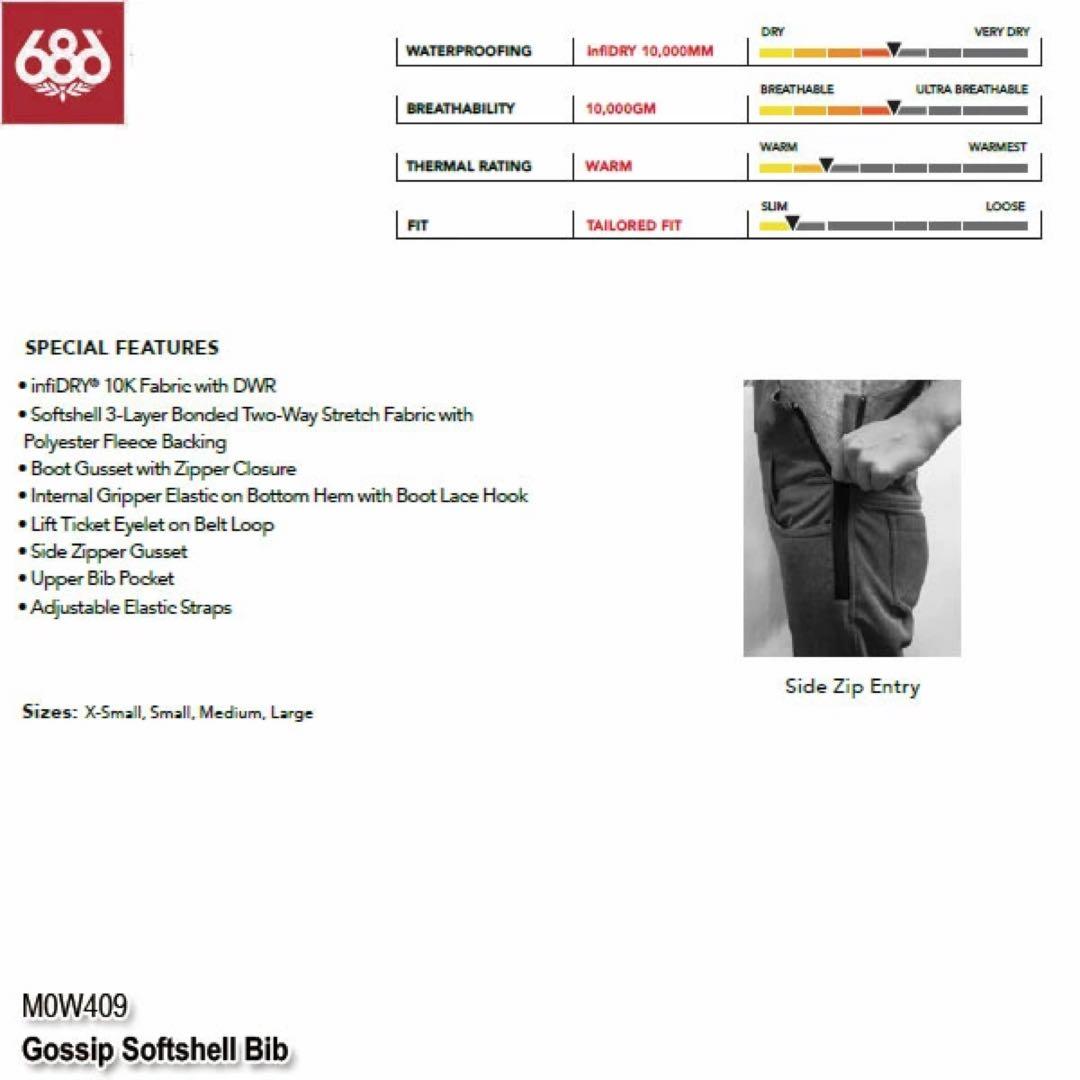 686

| WATERPROOFING | infiDRY 10,000MM | DRY VERY DRY |
|---|---|---|
| BREATHABILITY | 10,000GM | BREATHABLE ULTRA BREATHABLE |
| THERMAL RATING | WARM | WARM WARMEST |
| FIT | TAILORED FIT | SLIM LOOSE |

SPECIAL FEATURES
• infiDRY® 10K Fabric with DWR
• Softshell 3-Layer Bonded Two-Way Stretch Fabric with Polyester Fleece Backing
• Boot Gusset with Zipper Closure
• Internal Gripper Elastic on Bottom Hem with Boot Lace Hook
• Lift Ticket Eyelet on Belt Loop
• Side Zipper Gusset
• Upper Bib Pocket
• Adjustable Elastic Straps

Side Zip Entry

Sizes: X-Small, Small, Medium, Large

M0W409
Gossip Softshell Bib